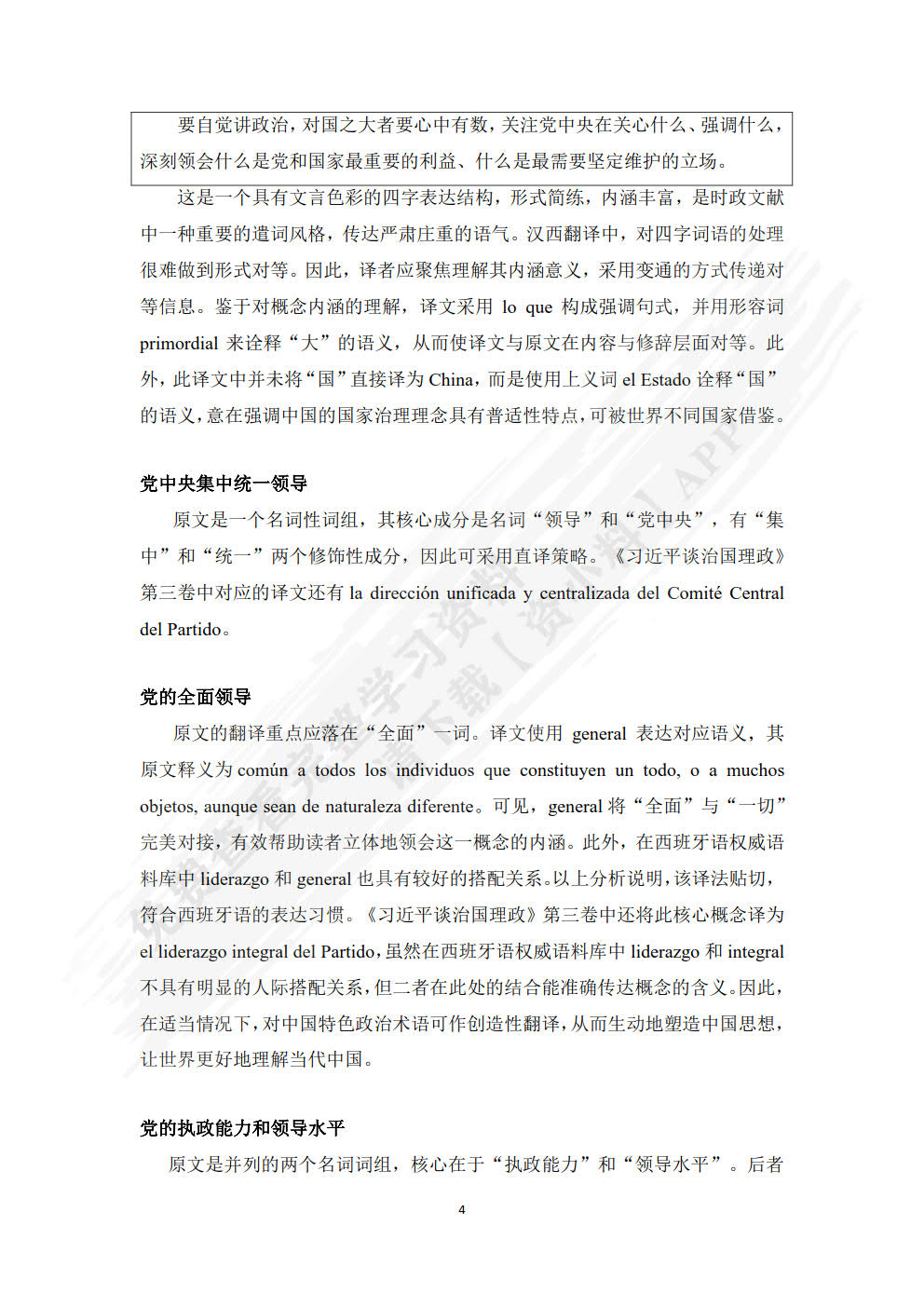 要自觉讲政治，对国之大者要心中有数，关注党中央在关心什么、强调什么，深刻领会什么是党和国家最重要的利益、什么是最需要坚定维护的立场。

这是一个具有文言色彩的四字表达结构，形式简练，内涵丰富，是时政文献中一种重要的遣词风格，传达严肃庄重的语气。汉西翻译中，对四字词语的处理很难做到形式对等。因此，译者应聚焦理解其内涵意义，采用变通的方式传递对等信息。鉴于对概念内涵的理解，译文采用 lo que 构成强调句式，并用形容词 primordial 来诠释“大”的语义，从而使译文与原文在内容与修辞层面对等。此外，此译文中并未将“国”直接译为 China，而是使用上义词 el Estado 诠释“国”的语义，意在强调中国的国家治理理念具有普适性特点，可被世界不同国家借鉴。

党中央集中统一领导

原文是一个名词性词组，其核心成分是名词“领导”和“党中央”，有“集中”和“统一”两个修饰性成分，因此可采用直译策略。《习近平谈治国理政》第三卷中对应的译文还有 la dirección unificada y centralizada del Comité Central del Partido。

党的全面领导

原文的翻译重点应落在“全面”一词。译文使用 general 表达对应语义，其原文释义为 común a todos los individuos que constituyen un todo, o a muchos objetos, aunque sean de naturaleza diferente。可见，general 将“全面”与“一切”完美对接，有效帮助读者立体地领会这一概念的内涵。此外，在西班牙语权威语料库中 liderazgo 和 general 也具有较好的搭配关系。以上分析说明，该译法贴切，符合西班牙语的表达习惯。《习近平谈治国理政》第三卷中还将此核心概念译为 el liderazgo integral del Partido，虽然在西班牙语权威语料库中 liderazgo 和 integral 不具有明显的人际搭配关系，但二者在此处的结合能准确传达概念的含义。因此，在适当情况下，对中国特色政治术语可作创造性翻译，从而生动地塑造中国思想，让世界更好地理解当代中国。

党的执政能力和领导水平

原文是并列的两个名词词组，核心在于“执政能力”和“领导水平”。后者

4